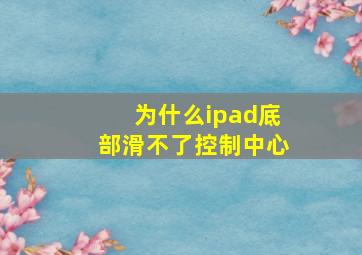 为什么ipad底部滑不了控制中心